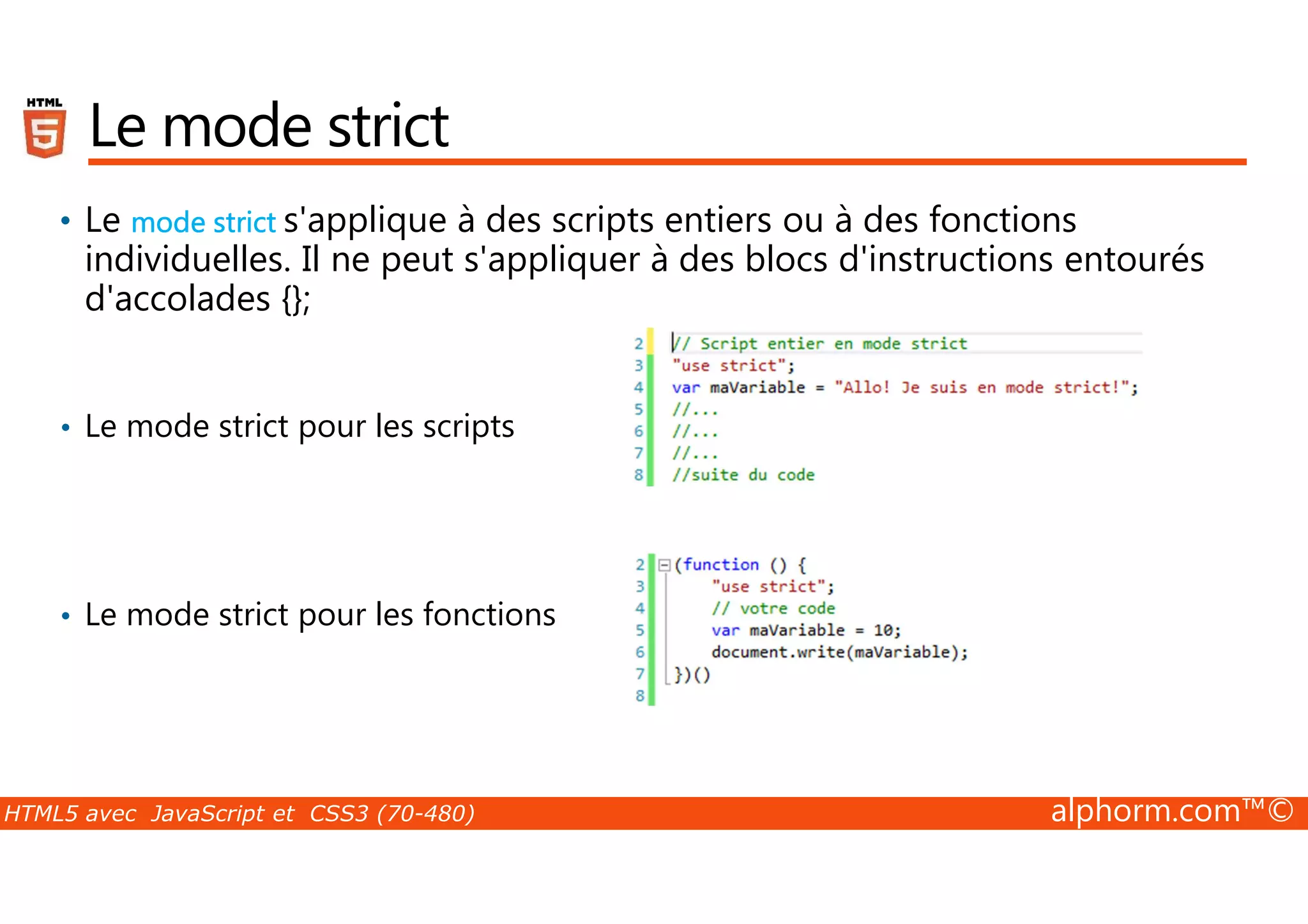 HTML 5

Le mode strict

• Le mode strict s'applique à des scripts entiers ou à des fonctions individuelles. Il ne peut s'appliquer à des blocs d'instructions entourés d'accolades {};

• Le mode strict pour les scripts

2 // Script entier en mode strict
3 "use strict";
4 var maVariable = "Allo! Je suis en mode strict!";
5 //...
6 //...
7 //...
8 //suite du code

• Le mode strict pour les fonctions

2 (function () {
3 "use strict";
4 // votre code
5 var maVariable = 10;
6 document.write(maVariable);
7 })()
8

HTML5 avec JavaScript et CSS3 (70-480)
alphorm.com™©